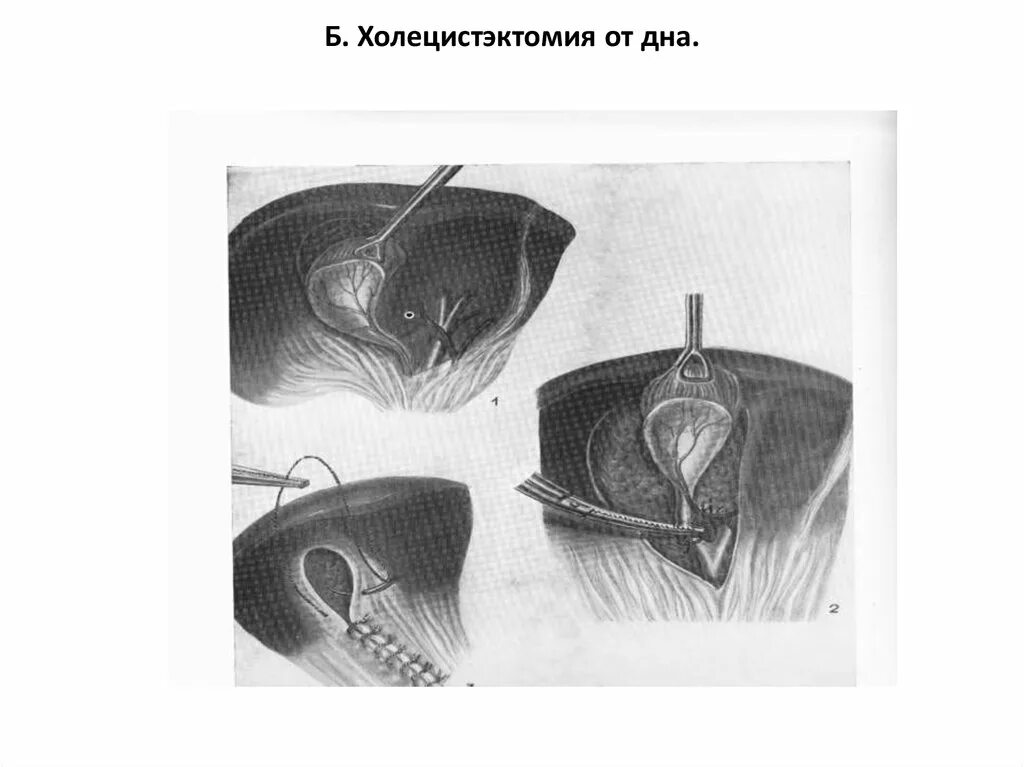 Б. Холецистэктомия от дна.

1

2